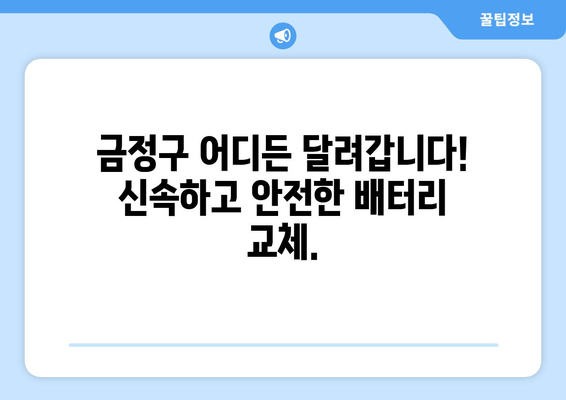 꿀팁정보

금정구 어디든 달려갑니다! 신속하고 안전한 배터리 교체.